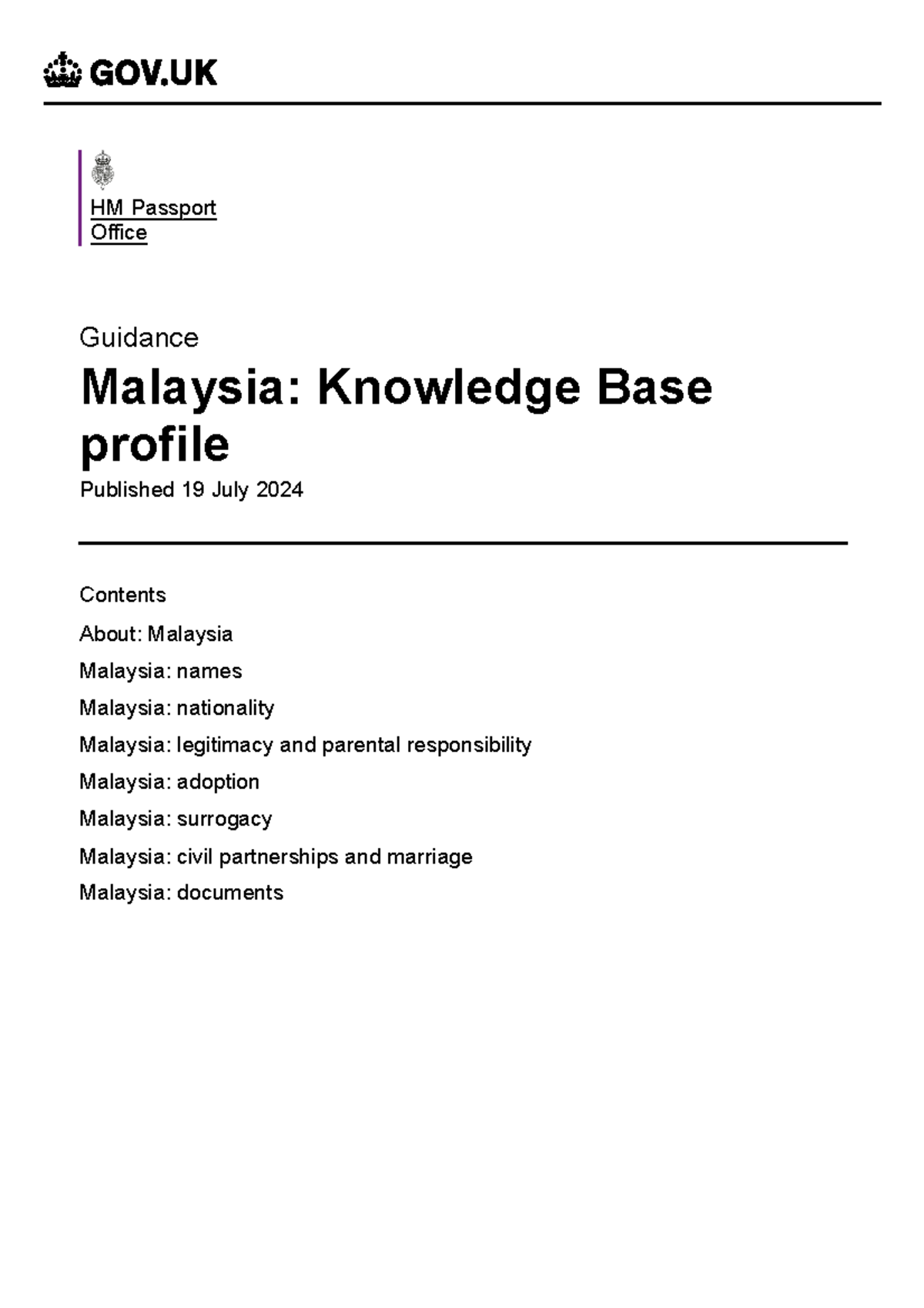 GOV.UK

HM Passport Office

Guidance

Malaysia: Knowledge Base profile

Published 19 July 2024

Contents

About: Malaysia

Malaysia: names

Malaysia: nationality

Malaysia: legitimacy and parental responsibility

Malaysia: adoption

Malaysia: surrogacy

Malaysia: civil partnerships and marriage

Malaysia: documents